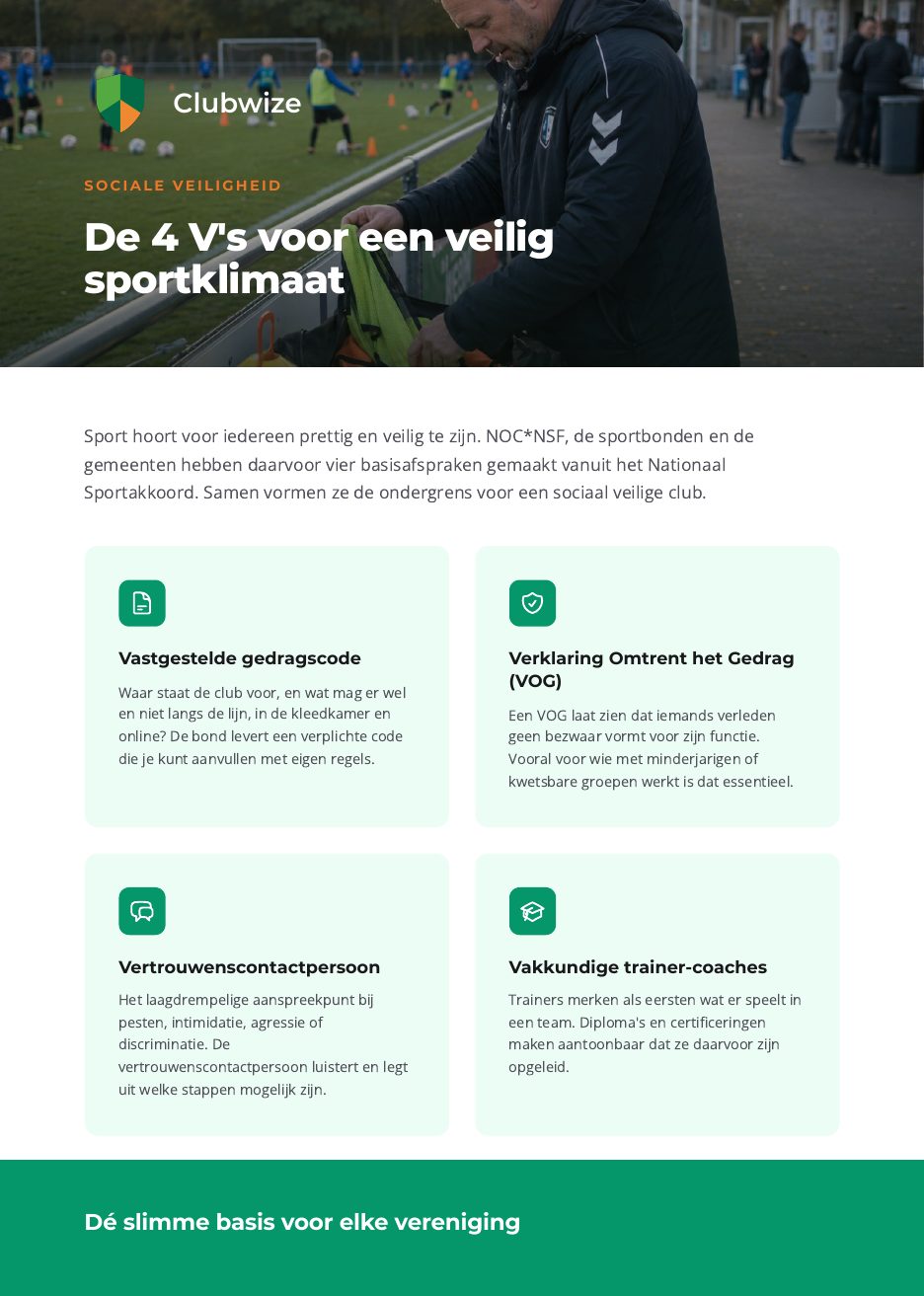 Clubwize

SOCIALE VEILIGHEID

De 4 V's voor een veilig sportklimaat

Sport hoort voor iedereen prettig en veilig te zijn. NOC*NSF, de sportbonden en de gemeenten hebben daarvoor vier basisafspraken gemaakt vanuit het Nationaal Sportakkoord. Samen vormen ze de ondergrens voor een sociaal veilige club.

Vastgestelde gedragscode

Waar staat de club voor, en wat mag er wel en niet langs de lijn, in de kleedkamer en online? De bond levert een verplichte code die je kunt aanvullen met eigen regels.

Verklaring Omtrent het Gedrag (VOG)

Een VOG laat zien dat iemands verleden geen bezwaar vormt voor zijn functie. Vooral voor wie met minderjarigen of kwetsbare groepen werkt is dat essentieel.

Vertrouwenscontactpersoon

Het laagdrempelige aanspreekpunt bij pesten, intimidatie, agressie of discriminatie. De vertrouwenscontactpersoon luistert en legt uit welke stappen mogelijk zijn.

Vakkundige trainer-coaches

Trainers merken als eersten wat er speelt in een team. Diploma's en certificeringen maken aantoonbaar dat ze daarvoor zijn opgeleid.

Dé slimme basis voor elke vereniging